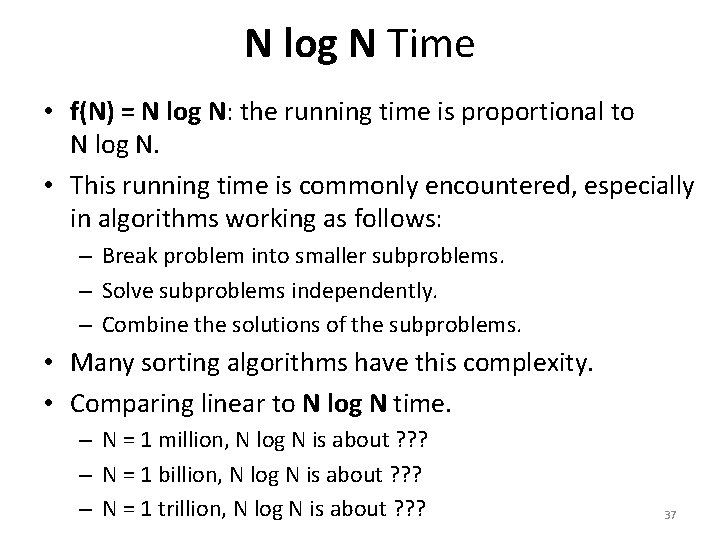 N log N Time

• f(N) = N log N: the running time is proportional to N log N.

• This running time is commonly encountered, especially in algorithms working as follows:

– Break problem into smaller subproblems.

– Solve subproblems independently.

– Combine the solutions of the subproblems.

• Many sorting algorithms have this complexity.

• Comparing linear to N log N time.

– N = 1 million, N log N is about ???

– N = 1 billion, N log N is about ???

– N = 1 trillion, N log N is about ???

37